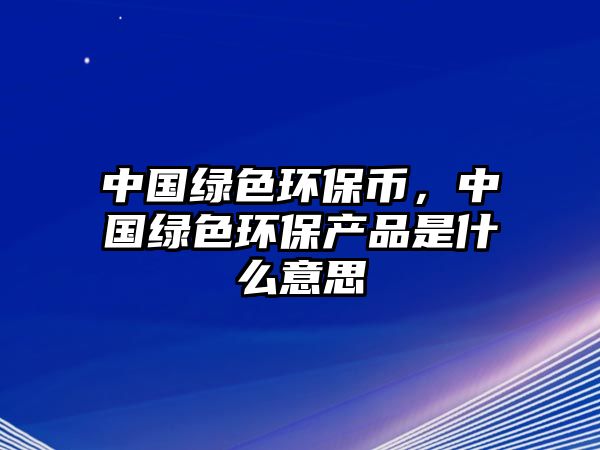 中国绿色环保币，中国绿色环保产品是什么意思